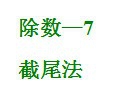 除数—7

截尾法